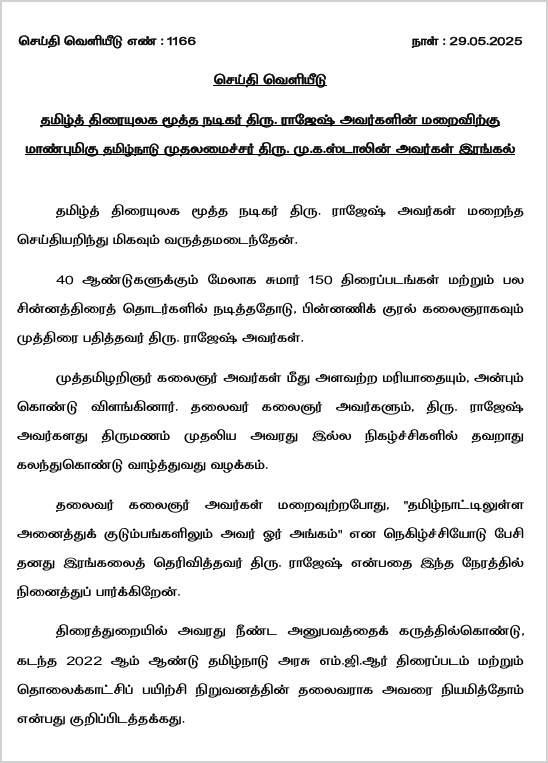 செய்தி வெளியீடு எண் : 1166

நாள் : 29.05.2025

செய்தி வெளியீடு

தமிழ்த் திரையுலக மூத்த நடிகர் திரு. ராஜேஷ் அவர்களின் மறைவிற்கு மாண்புமிகு தமிழ்நாடு முதலமைச்சர் திரு. மு.க.ஸ்டாலின் அவர்கள் இரங்கல்

தமிழ்த் திரையுலக மூத்த நடிகர் திரு. ராஜேஷ் அவர்கள் மறைந்த செய்தியறிந்து மிகவும் வருத்தமடைந்தேன்.

40 ஆண்டுகளுக்கும் மேலாக சுமார் 150 திரைப்படங்கள் மற்றும் பல சின்னத்திரைத் தொடர்களில் நடித்ததோடு, பின்னணிக் குரல் கலைஞராகவும் முத்திரை பதித்தவர் திரு. ராஜேஷ் அவர்கள்.

முத்தமிழறிஞர் கலைஞர் அவர்கள் மீது அளவற்ற மரியாதையும், அன்பும் கொண்டு விளங்கினார். தலைவர் கலைஞர் அவர்களும், திரு. ராஜேஷ் அவர்களது திருமணம் முதலிய அவரது இல்ல நிகழ்ச்சிகளில் தவறாது கலந்துகொண்டு வாழ்த்துவது வழக்கம்.

தலைவர் கலைஞர் அவர்கள் மறைவுற்றபோது, "தமிழ்நாட்டிலுள்ள அனைத்துக் குடும்பங்களிலும் அவர் ஓர் அங்கம்" என நெகிழ்ச்சியோடு பேசி தனது இரங்கலைத் தெரிவித்தவர் திரு. ராஜேஷ் என்பதை இந்த நேரத்தில் நினைத்துப் பார்க்கிறேன்.

திரைத்துறையில் அவரது நீண்ட அனுபவத்தைக் கருத்தில்கொண்டு, கடந்த 2022 ஆம் ஆண்டு தமிழ்நாடு அரசு எம்.ஜி.ஆர் திரைப்படம் மற்றும் தொலைக்காட்சிப் பயிற்சி நிறுவனத்தின் தலைவராக அவரை நியமித்தோம் என்பது குறிப்பிடத்தக்கது.